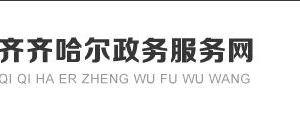 齐齐哈尔政务服务网
QI QI HA ER ZHENG WU FU WU WANG